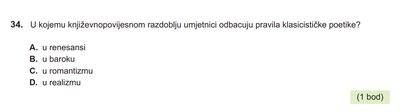 34. U kojemu književnopovijesnom razdoblju umjetnici odbacuju pravila klasicističke poetike?

A. u renesansi
B. u baroku
C. u romantizmu
D. u realizmu

(1 bod)